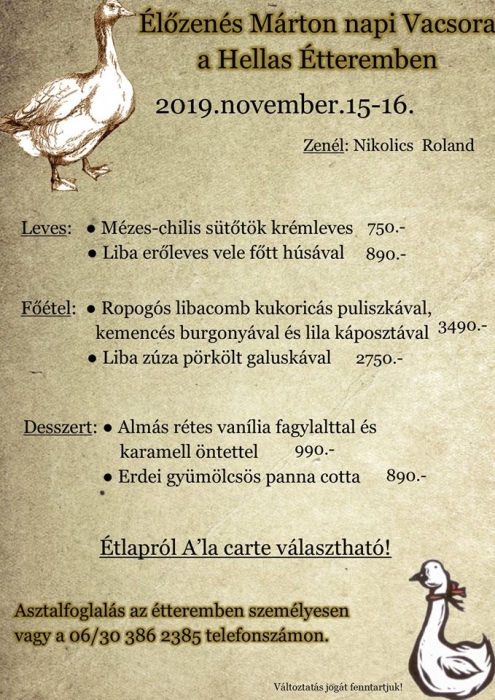 Élőzenés Márton napi Vacsora a Hellas Étteremben

2019.november.15-16.

Zenél: Nikolics Roland

Leves: • Mézes-chilis sütőtök krémleves 750.-
• Liba erőleves vele főtt húsával 890.-

Főétel: • Ropogós libacomb kukoricás puliszkával, kemencés burgonyával és lila káposztával 3490.-
• Liba zúza pörkölt galuskával 2750.-

Desszert: • Almás rétes vanília fagylalttal és karamell öntettel 990.-
• Erdei gyümölcsös panna cotta 890.-

Étlapról A'la carte választható!

Asztalfoglalás az étteremben személyesen vagy a 06/30 386 2385 telefonszámon.

Változtatás jogát fenntartjuk!